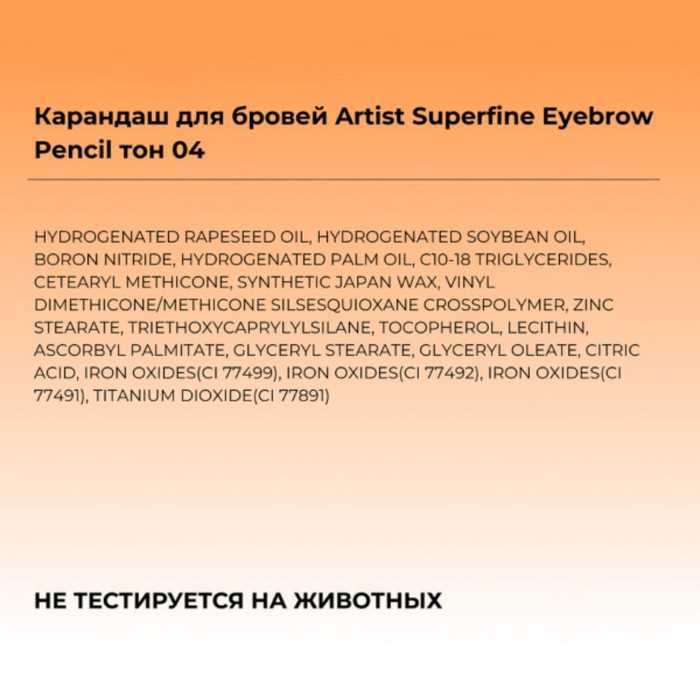 Карандаш для бровей Artist Superfine Eyebrow Pencil тон 04

HYDROGENATED RAPESEED OIL, HYDROGENATED SOYBEAN OIL, BORON NITRIDE, HYDROGENATED PALM OIL, C10-18 TRIGLYCERIDES, CETEARYL METHICONE, SYNTHETIC JAPAN WAX, VINYL DIMETHICONE/METHICONE SILSESQUIOXANE CROSSPOLYMER, ZINC STEARATE, TRIETHOXYCAPRYLYLSILANE, TOCOPHEROL, LECITHIN, ASCORBYL PALMITATE, GLYCERYL STEARATE, GLYCERYL OLEATE, CITRIC ACID, IRON OXIDES(CI 77499), IRON OXIDES(CI 77492), IRON OXIDES(CI 77491), TITANIUM DIOXIDE(CI 77891)

НЕ ТЕСТИРУЕТСЯ НА ЖИВОТНЫХ